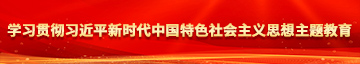 学习贯彻习近平新时代中国特色社会主义思想主题教育